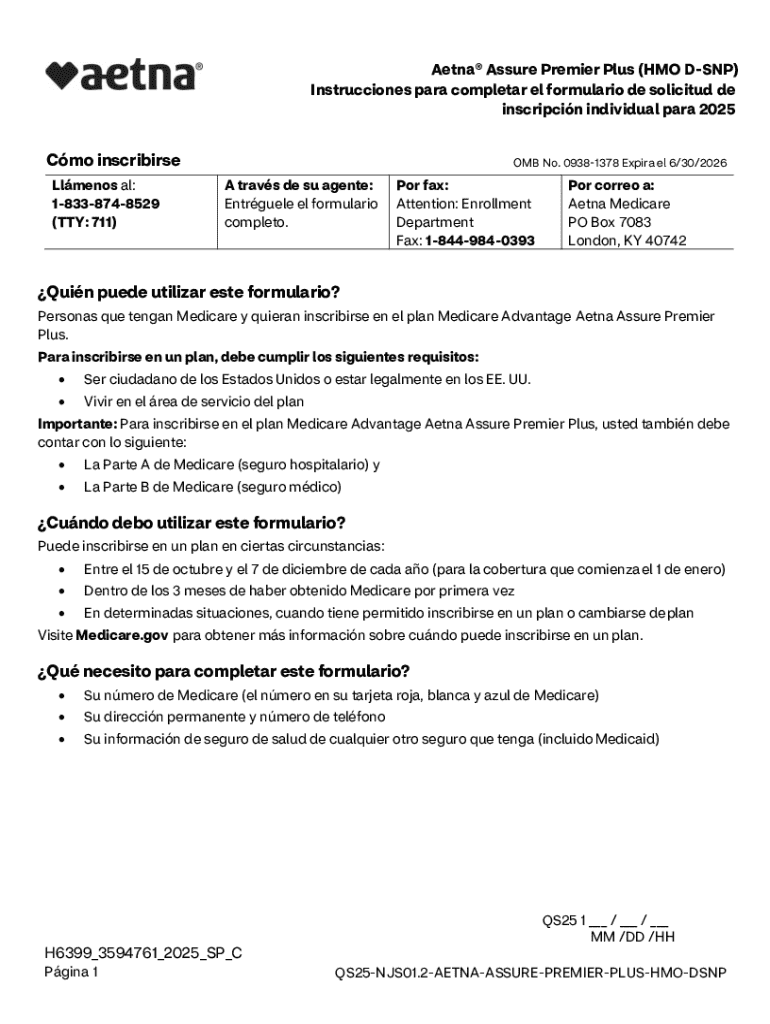 aetna®

Aetna® Assure Premier Plus (HMO D-SNP)
Instrucciones para completar el formulario de solicitud de inscripción individual para 2025

Cómo inscribirse

OMB No. 0938-1378 Expira el 6/30/2026

| Llámenos al: 1-833-874-8529 (TTY: 711) | A través de su agente: Entréguele el formulario completo. | Por fax: Attention: Enrollment Department Fax: 1-844-984-0393 | Por correo a: Aetna Medicare PO Box 7083 London, KY 40742 |
|---|---|---|---|

¿Quién puede utilizar este formulario?
Personas que tengan Medicare y quieran inscribirse en el plan Medicare Advantage Aetna Assure Premier Plus.
Para inscribirse en un plan, debe cumplir los siguientes requisitos:
• Ser ciudadano de los Estados Unidos o estar legalmente en los EE. UU.
• Vivir en el área de servicio del plan
Importante: Para inscribirse en el plan Medicare Advantage Aetna Assure Premier Plus, usted también debe contar con lo siguiente:
• La Parte A de Medicare (seguro hospitalario) y
• La Parte B de Medicare (seguro médico)

¿Cuándo debo utilizar este formulario?
Puede inscribirse en un plan en ciertas circunstancias:
• Entre el 15 de octubre y el 7 de diciembre de cada año (para la cobertura que comienza el 1 de enero)
• Dentro de los 3 meses de haber obtenido Medicare por primera vez
• En determinadas situaciones, cuando tiene permitido inscribirse en un plan o cambiarse de plan
Visite Medicare.gov para obtener más información sobre cuándo puede inscribirse en un plan.

¿Qué necesito para completar este formulario?
• Su número de Medicare (el número en su tarjeta roja, blanca y azul de Medicare)
• Su dirección permanente y número de teléfono
• Su información de seguro de salud de cualquier otro seguro que tenga (incluido Medicaid)

QS25 1 __ / __ / __
MM /DD /HH

H6399_3594761_2025_SP_C
Página 1

QS25-NJS01.2-AETNA-ASSURE-PREMIER-PLUS-HMO-DSNP